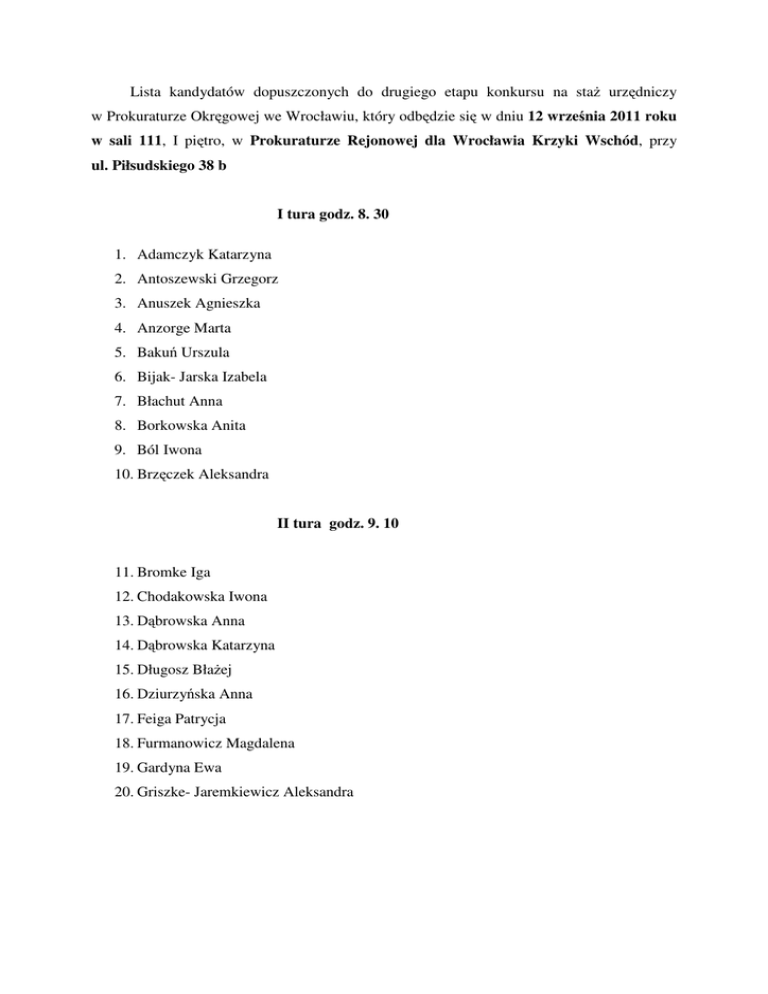 Lista kandydatów dopuszczonych do drugiego etapu konkursu na staż urzędniczy w Prokuraturze Okręgowej we Wrocławiu, który odbędzie się w dniu 12 września 2011 roku w sali 111, I piętro, w Prokuraturze Rejonowej dla Wrocławia Krzyki Wschód, przy ul. Piłsudskiego 38 b

I tura godz. 8. 30

1. Adamczyk Katarzyna
2. Antoszewski Grzegorz
3. Anuszek Agnieszka
4. Anzorge Marta
5. Bakuń Urszula
6. Bijak- Jarska Izabela
7. Błachut Anna
8. Borkowska Anita
9. Ból Iwona
10. Brzęczek Aleksandra

II tura godz. 9. 10

11. Bromke Iga
12. Chodakowska Iwona
13. Dąbrowska Anna
14. Dąbrowska Katarzyna
15. Długosz Błażej
16. Dziurzyńska Anna
17. Feiga Patrycja
18. Furmanowicz Magdalena
19. Gardyna Ewa
20. Griszke- Jaremkiewicz Aleksandra